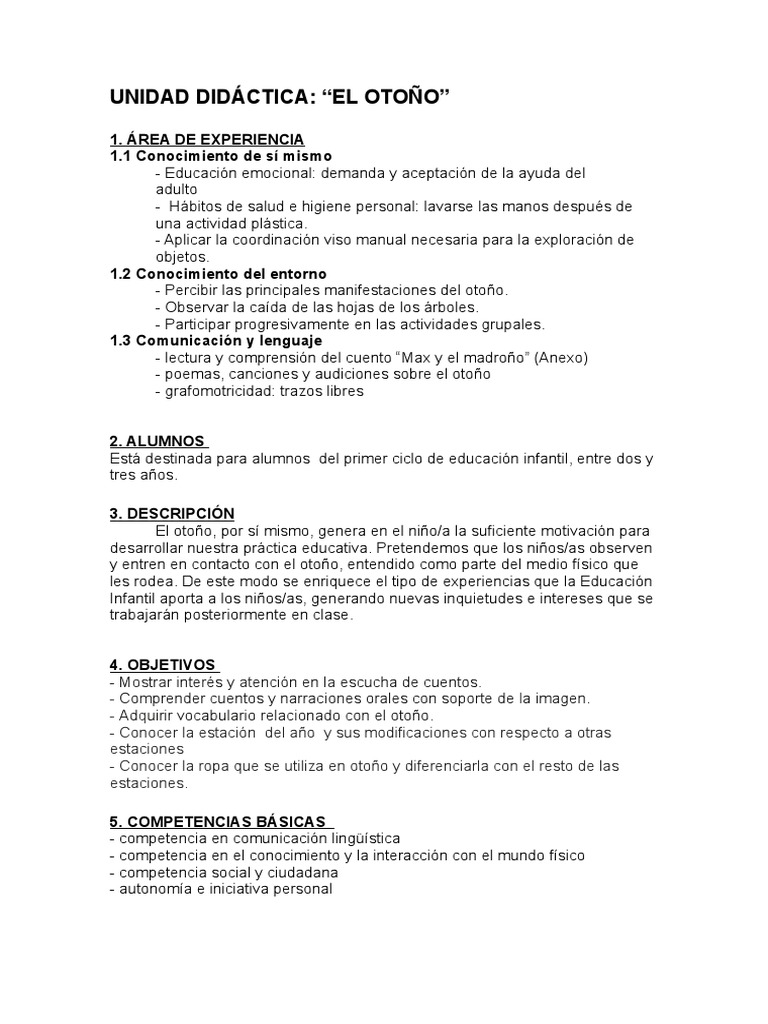 UNIDAD DIDÁCTICA: “EL OTOÑO”

1. ÁREA DE EXPERIENCIA
1.1 Conocimiento de sí mismo
- Educación emocional: demanda y aceptación de la ayuda del adulto
- Hábitos de salud e higiene personal: lavarse las manos después de una actividad plástica.
- Aplicar la coordinación viso manual necesaria para la exploración de objetos.
1.2 Conocimiento del entorno
- Percibir las principales manifestaciones del otoño.
- Observar la caída de las hojas de los árboles.
- Participar progresivamente en las actividades grupales.
1.3 Comunicación y lenguaje
- lectura y comprensión del cuento “Max y el madroño” (Anexo)
- poemas, canciones y audiciones sobre el otoño
- grafomotricidad: trazos libres

2. ALUMNOS
Está destinada para alumnos del primer ciclo de educación infantil, entre dos y tres años.

3. DESCRIPCIÓN
El otoño, por sí mismo, genera en el niño/a la suficiente motivación para desarrollar nuestra práctica educativa. Pretendemos que los niños/as observen y entren en contacto con el otoño, entendido como parte del medio físico que les rodea. De este modo se enriquece el tipo de experiencias que la Educación Infantil aporta a los niños/as, generando nuevas inquietudes e intereses que se trabajarán posteriormente en clase.

4. OBJETIVOS
- Mostrar interés y atención en la escucha de cuentos.
- Comprender cuentos y narraciones orales con soporte de la imagen.
- Adquirir vocabulario relacionado con el otoño.
- Conocer la estación del año y sus modificaciones con respecto a otras estaciones
- Conocer la ropa que se utiliza en otoño y diferenciarla con el resto de las estaciones.

5. COMPETENCIAS BÁSICAS
- competencia en comunicación lingüística
- competencia en el conocimiento y la interacción con el mundo físico
- competencia social y ciudadana
- autonomía e iniciativa personal